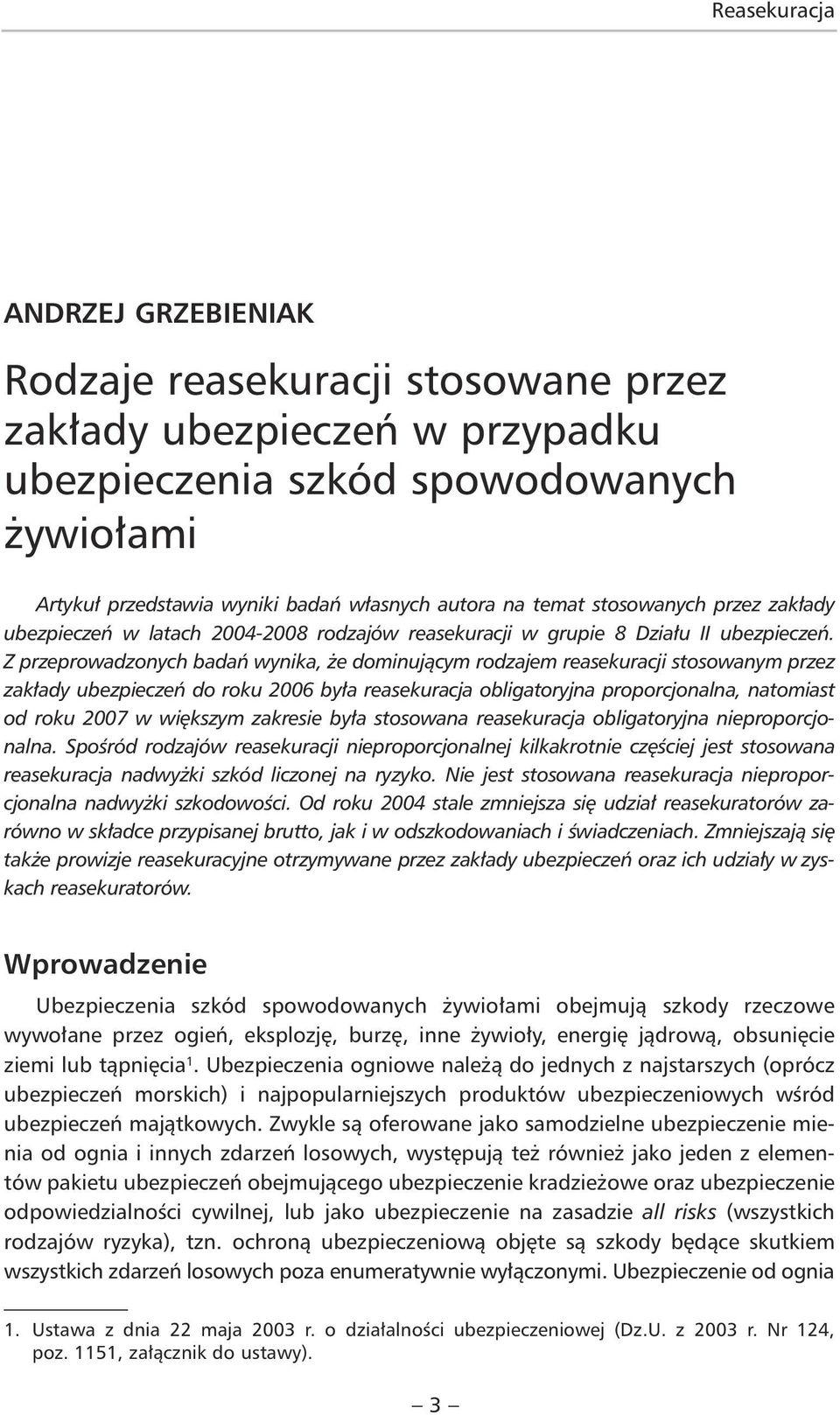 Reasekuracja

ANDRZEJ GRZEBIENIAK

Rodzaje reasekuracji stosowane przez zakłady ubezpieczeń w przypadku ubezpieczenia szkód spowodowanych żywiołami

Artykuł przedstawia wyniki badań własnych autora na temat stosowanych przez zakłady ubezpieczeń w latach 2004-2008 rodzajów reasekuracji w grupie 8 Działu II ubezpieczeń. Z przeprowadzonych badań wynika, że dominującym rodzajem reasekuracji stosowanym przez zakłady ubezpieczeń do roku 2006 była reasekuracja obligatoryjna proporcjonalna, natomiast od roku 2007 w większym zakresie była stosowana reasekuracja obligatoryjna nieproporcjonalna. Spośród rodzajów reasekuracji nieproporcjonalnej kilkakrotnie częściej jest stosowana reasekuracja nadwyżki szkód liczonej na ryzyko. Nie jest stosowana reasekuracja nieproporcjonalna nadwyżki szkodowości. Od roku 2004 stale zmniejsza się udział reasekuratorów zarówno w składce przypisanej brutto, jak i w odszkodowaniach i świadczeniach. Zmniejszają się także prowizje reasekuracyjne otrzymywane przez zakłady ubezpieczeń oraz ich udziały w zyskach reasekuratorów.

Wprowadzenie

Ubezpieczenia szkód spowodowanych żywiołami obejmują szkody rzeczowe wywołane przez ogień, eksplozję, burzę, inne żywioły, energię jądrową, obsunięcie ziemi lub tąpnięcia$^1$. Ubezpieczenia ogniowe należą do jednych z najstarszych (oprócz ubezpieczeń morskich) i najpopularniejszych produktów ubezpieczeniowych wśród ubezpieczeń majątkowych. Zwykle są oferowane jako samodzielne ubezpieczenie mienia od ognia i innych zdarzeń losowych, występują też również jako jeden z elementów pakietu ubezpieczeń obejmującego ubezpieczenie kradzieżowe oraz ubezpieczenie odpowiedzialności cywilnej, lub jako ubezpieczenie na zasadzie all risks (wszystkich rodzajów ryzyka), tzn. ochroną ubezpieczeniową objęte są szkody będące skutkiem wszystkich zdarzeń losowych poza enumeratywnie wyłączonymi. Ubezpieczenie od ognia

1. Ustawa z dnia 22 maja 2003 r. o działalności ubezpieczeniowej (Dz.U. z 2003 r. Nr 124, poz. 1151, załącznik do ustawy).

— 3 —